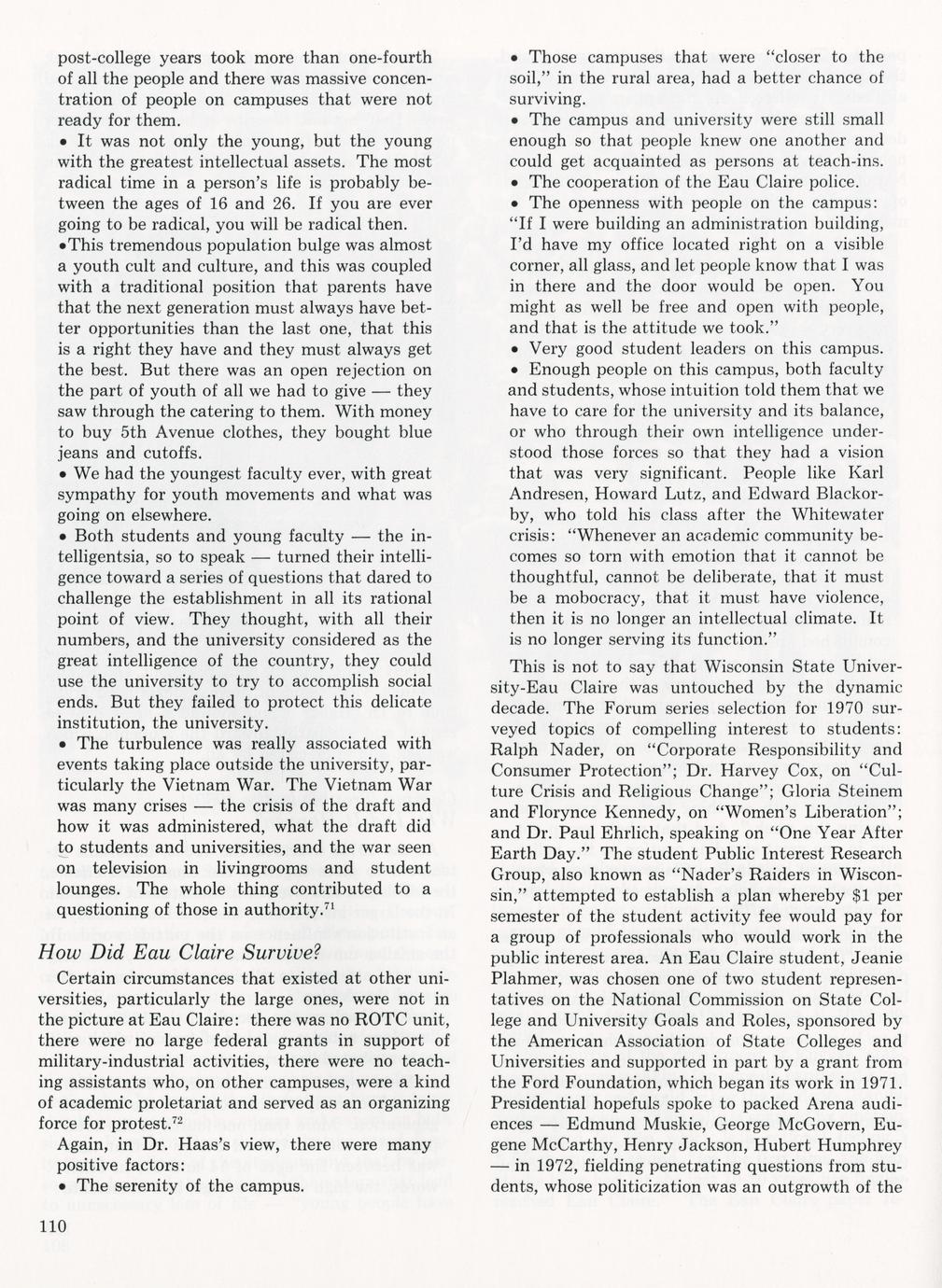 post-college years took more than one-fourth of all the people and there was massive concentration of people on campuses that were not ready for them.

• It was not only the young, but the young with the greatest intellectual assets. The most radical time in a person's life is probably between the ages of 16 and 26. If you are ever going to be radical, you will be radical then.

•This tremendous population bulge was almost a youth cult and culture, and this was coupled with a traditional position that parents have that the next generation must always have better opportunities than the last one, that this is a right they have and they must always get the best. But there was an open rejection on the part of youth of all we had to give — they saw through the catering to them. With money to buy 5th Avenue clothes, they bought blue jeans and cutoffs.

• We had the youngest faculty ever, with great sympathy for youth movements and what was going on elsewhere.

• Both students and young faculty — the intelligentsia, so to speak — turned their intelligence toward a series of questions that dared to challenge the establishment in all its rational point of view. They thought, with all their numbers, and the university considered as the great intelligence of the country, they could use the university to try to accomplish social ends. But they failed to protect this delicate institution, the university.

• The turbulence was really associated with events taking place outside the university, particularly the Vietnam War. The Vietnam War was many crises — the crisis of the draft and how it was administered, what the draft did to students and universities, and the war seen on television in livingrooms and student lounges. The whole thing contributed to a questioning of those in authority.$^{71}$

How Did Eau Claire Survive?

Certain circumstances that existed at other universities, particularly the large ones, were not in the picture at Eau Claire: there was no ROTC unit, there were no large federal grants in support of military-industrial activities, there were no teaching assistants who, on other campuses, were a kind of academic proletariat and served as an organizing force for protest.$^{72}$

Again, in Dr. Haas's view, there were many positive factors:

• The serenity of the campus.

• Those campuses that were "closer to the soil," in the rural area, had a better chance of surviving.

• The campus and university were still small enough so that people knew one another and could get acquainted as persons at teach-ins.

• The cooperation of the Eau Claire police.

• The openness with people on the campus: "If I were building an administration building, I'd have my office located right on a visible corner, all glass, and let people know that I was in there and the door would be open. You might as well be free and open with people, and that is the attitude we took."

• Very good student leaders on this campus.

• Enough people on this campus, both faculty and students, whose intuition told them that we have to care for the university and its balance, or who through their own intelligence understood those forces so that they had a vision that was very significant. People like Karl Andresen, Howard Lutz, and Edward Blackorby, who told his class after the Whitewater crisis: "Whenever an academic community becomes so torn with emotion that it cannot be thoughtful, cannot be deliberate, that it must be a mobocracy, that it must have violence, then it is no longer an intellectual climate. It is no longer serving its function."

This is not to say that Wisconsin State University-Eau Claire was untouched by the dynamic decade. The Forum series selection for 1970 surveyed topics of compelling interest to students: Ralph Nader, on "Corporate Responsibility and Consumer Protection"; Dr. Harvey Cox, on "Culture Crisis and Religious Change"; Gloria Steinem and Florynce Kennedy, on "Women's Liberation"; and Dr. Paul Ehrlich, speaking on "One Year After Earth Day." The student Public Interest Research Group, also known as "Nader's Raiders in Wisconsin," attempted to establish a plan whereby $1 per semester of the student activity fee would pay for a group of professionals who would work in the public interest area. An Eau Claire student, Jeanie Plahmer, was chosen one of two student representatives on the National Commission on State College and University Goals and Roles, sponsored by the American Association of State Colleges and Universities and supported in part by a grant from the Ford Foundation, which began its work in 1971. Presidential hopefuls spoke to packed Arena audiences — Edmund Muskie, George McGovern, Eugene McCarthy, Henry Jackson, Hubert Humphrey — in 1972, fielding penetrating questions from students, whose politicization was an outgrowth of the

110